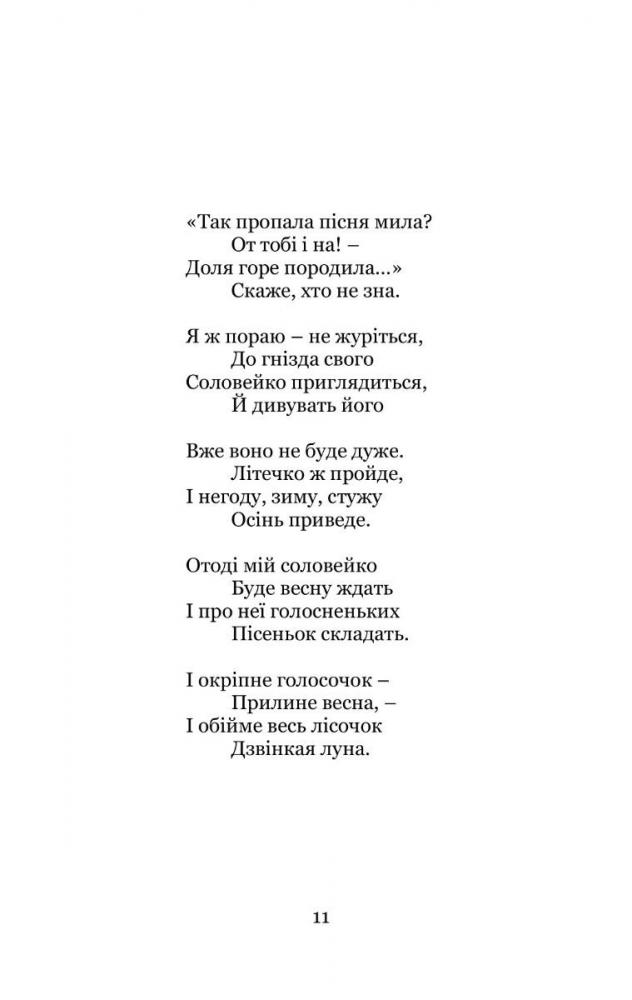 «Так пропала пісня мила?
От тобі і на! –
Доля горе породила...»
Скаже, хто не зна.

Я ж пораю – не журіться,
До гнізда свого
Соловейко приглядиться,
Й дивувать його

Вже воно не буде дуже.
Літечко ж пройде,
І негоду, зиму, стужу
Осінь приведе.

Отоді мій соловейко
Буде весну ждать
І про неї голосненьких
Пісеньок складать.

І окріпне голосочок –
Прилине весна, –
І обійме весь лісочок
Дзвінкая луна.

11